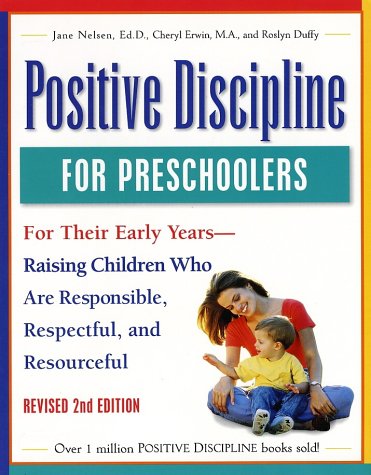 Jane Nelsen, Ed.D., Cheryl Erwin, M.A., and Roslyn Duffy

Positive Discipline

FOR PRESCHOOLERS

For Their Early Years—
Raising Children Who Are Responsible, Respectful, and Resourceful

REVISED 2nd EDITION

Over 1 million POSITIVE DISCIPLINE books sold!